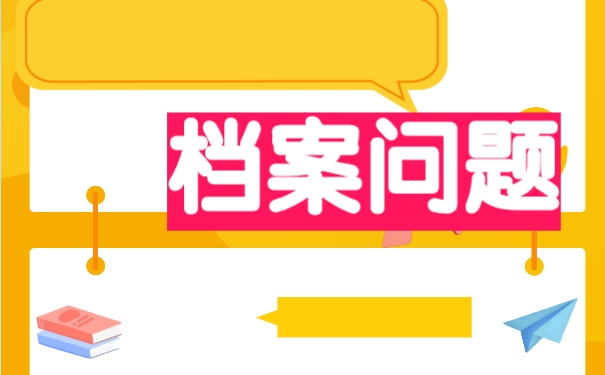 档案问题